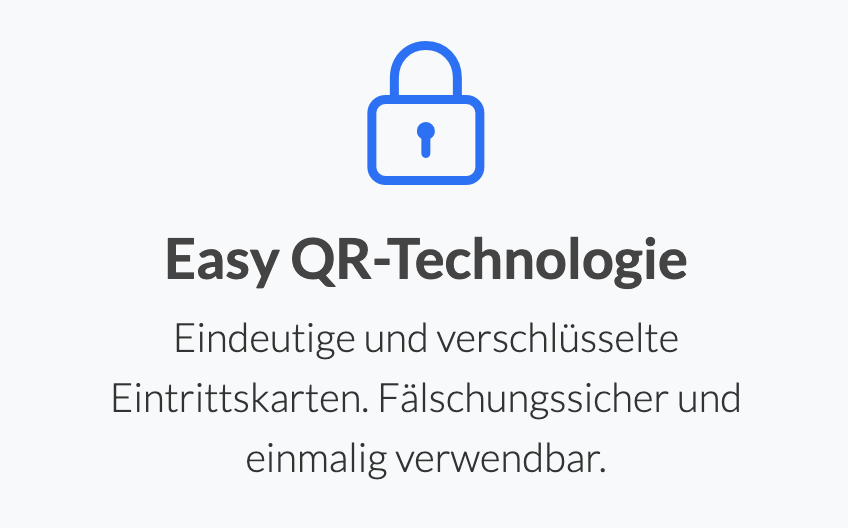 Easy QR-Technologie

Eindeutige und verschlüsselte Eintrittskarten. Fälschungssicher und einmalig verwendbar.